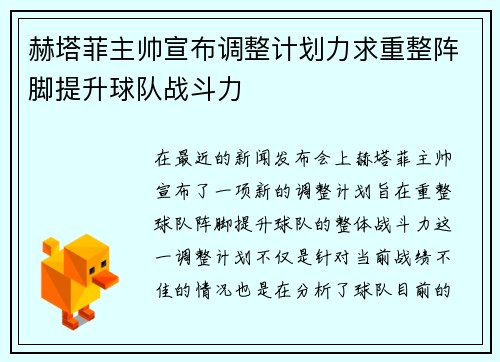 赫塔菲主帅宣布调整计划力求重整阵脚提升球队战斗力

在最近的新闻发布会上赫塔菲主帅宣布了一项新的调整计划旨在重整球队阵脚提升球队的整体战斗力这一调整计划不仅是针对当前战绩不佳的情况也是在分析了球队目前的